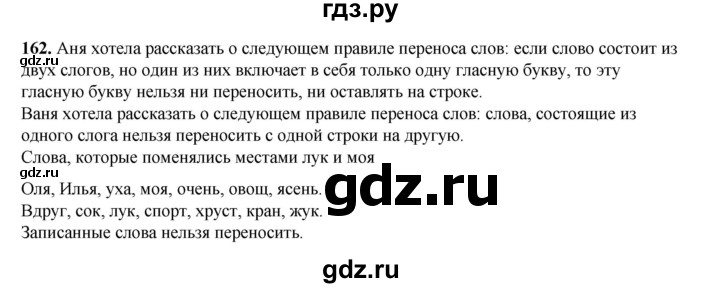 гдз.ру

162. Аня хотела рассказать о следующем правиле переноса слов: если слово состоит из двух слогов, но один из них включает в себя только одну гласную букву, то эту гласную букву нельзя ни переносить, ни оставлять на строке.
gdz.ru
Ваня хотела рассказать о следующем правиле переноса слов: слова, состоящие из одного слога нельзя переносить с одной строки на другую.
Слова, которые поменялись местами лук и моя
gdz.ru
Оля, Илья, уха, моя, очень, овощ, ясень.
gdz.ru
Вдруг, сок, лук, спорт, хруст, кран, жук.
Записанные слова нельзя переносить.

gdz.ru